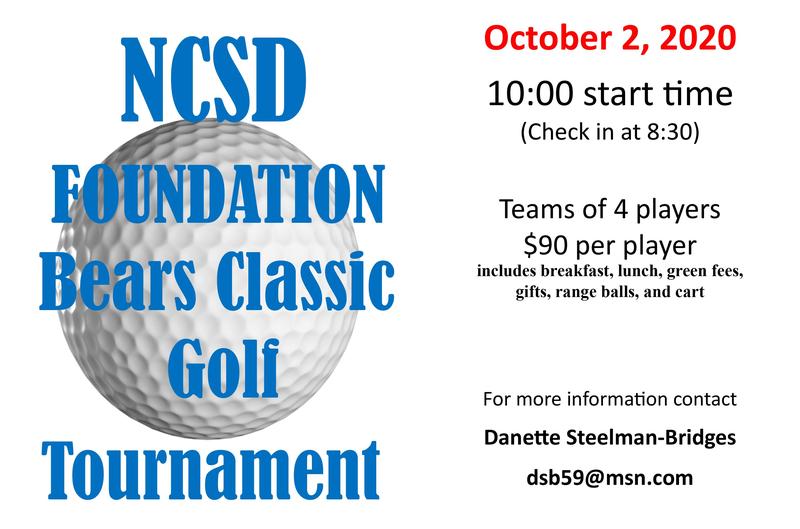 NCSD
FOUNDATION
Bears Classic
Golf
Tournament

October 2, 2020

10:00 start time
(Check in at 8:30)

Teams of 4 players
$90 per player
includes breakfast, lunch, green fees, gifts, range balls, and cart

For more information contact
Danette Steelman-Bridges
dsb59@msn.com